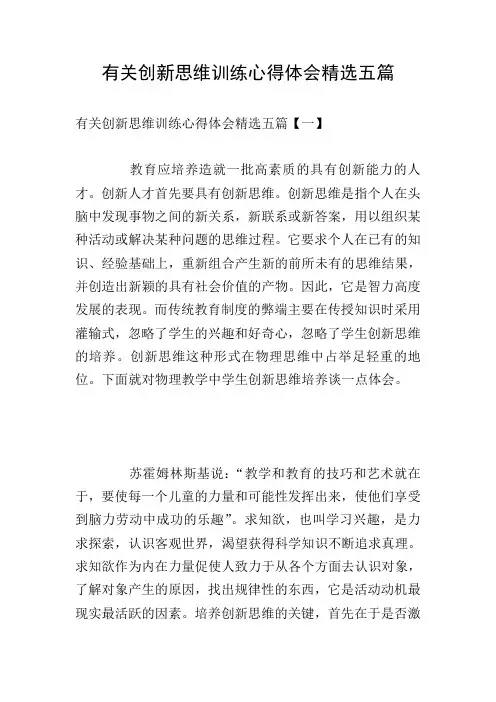 有关创新思维训练心得体会精选五篇

有关创新思维训练心得体会精选五篇【一】

教育应培养造就一批高素质的具有创新能力的人才。创新人才首先要具有创新思维。创新思维是指个人在头脑中发现事物之间的新关系，新联系或新答案，用以组织某种活动或解决某种问题的思维过程。它要求个人在已有的知识、经验基础上，重新组合产生新的前所未有的思维结果，并创造出新颖的具有社会价值的产物。因此，它是智力高度发展的表现。而传统教育制度的弊端主要在传授知识时采用灌输式，忽略了学生的兴趣和好奇心，忽略了学生创新思维的培养。创新思维这种形式在物理思维中占举足轻重的地位。下面就对物理教学中学生创新思维培养谈一点体会。

苏霍姆林斯基说：“教学和教育的技巧和艺术就在于，要使每一个儿童的力量和可能性发挥出来，使他们享受到脑力劳动中成功的乐趣”。求知欲，也叫学习兴趣，是力求探索，认识客观世界，渴望获得科学知识不断追求真理。求知欲作为内在力量促使人致力于从各个方面去认识对象，了解对象产生的原因，找出规律性的东西，它是活动动机最现实最活跃的因素。培养创新思维的关键，首先在于是否激